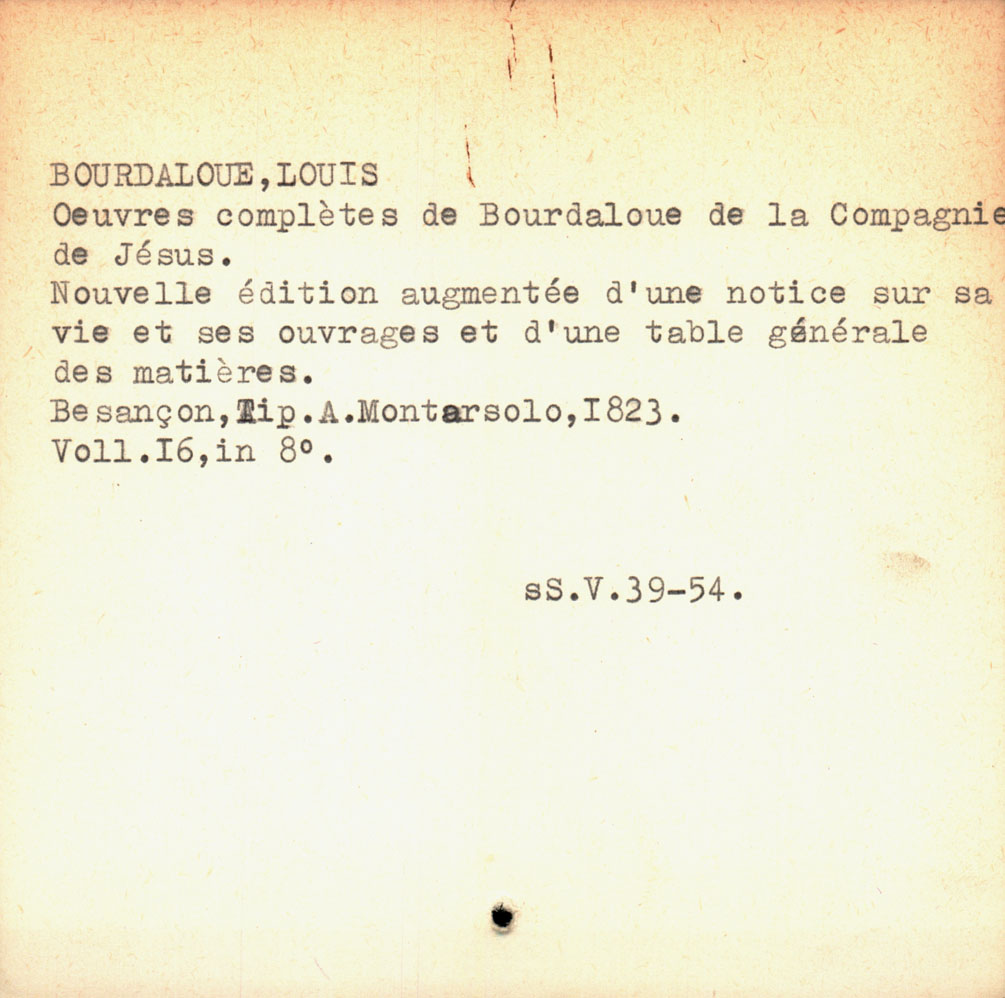 BOURDALOUE,LOUIS
Oeuvres complètes de Bourdaloue de la Compagnie de Jésus.
Nouvelle édition augmentée d'une notice sur sa vie et ses ouvrages et d'une table générale des matières.
Besançon,Tip.A.Montarsolo,I823.
Voll.I6,in 8°.

sS.V.39-54.